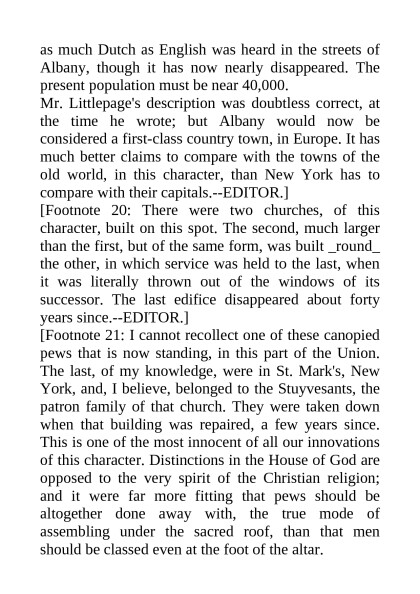 as much Dutch as English was heard in the streets of Albany, though it has now nearly disappeared. The present population must be near 40,000.

Mr. Littlepage's description was doubtless correct, at the time he wrote; but Albany would now be considered a first-class country town, in Europe. It has much better claims to compare with the towns of the old world, in this character, than New York has to compare with their capitals.--EDITOR.]

[Footnote 20: There were two churches, of this character, built on this spot. The second, much larger than the first, but of the same form, was built _round_ the other, in which service was held to the last, when it was literally thrown out of the windows of its successor. The last edifice disappeared about forty years since.--EDITOR.]

[Footnote 21: I cannot recollect one of these canopied pews that is now standing, in this part of the Union. The last, of my knowledge, were in St. Mark's, New York, and, I believe, belonged to the Stuyvesants, the patron family of that church. They were taken down when that building was repaired, a few years since. This is one of the most innocent of all our innovations of this character. Distinctions in the House of God are opposed to the very spirit of the Christian religion; and it were far more fitting that pews should be altogether done away with, the true mode of assembling under the sacred roof, than that men should be classed even at the foot of the altar.